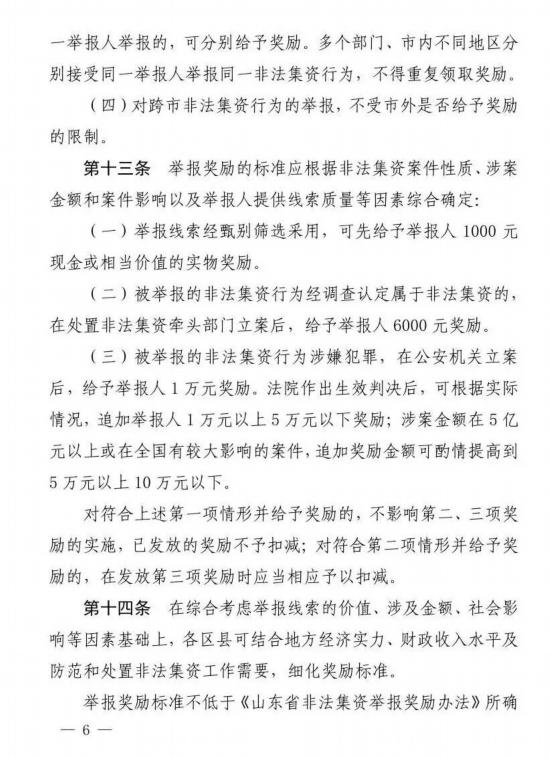 一举报人举报的，可分别给予奖励。多个部门、市内不同地区分别接受同一举报人举报同一非法集资行为，不得重复领取奖励。

（四）对跨市非法集资行为的举报，不受市外是否给予奖励的限制。

第十三条 举报奖励的标准应根据非法集资案件性质、涉案金额和案件影响以及举报人提供线索质量等因素综合确定：

（一）举报线索经甄别筛选采用，可先给予举报人1000元现金或相当价值的实物奖励。

（二）被举报的非法集资行为经调查认定属于非法集资的，在处置非法集资牵头部门立案后，给予举报人6000元奖励。

（三）被举报的非法集资行为涉嫌犯罪，在公安机关立案后，给予举报人1万元奖励。法院作出生效判决后，可根据实际情况，追加举报人1万元以上5万元以下奖励；涉案金额在5亿元以上或在全国有较大影响的案件，追加奖励金额可酌情提高到5万元以上10万元以下。

对符合上述第一项情形并给予奖励的，不影响第二、三项奖励的实施，已发放的奖励不予扣减；对符合第二项情形并给予奖励的，在发放第三项奖励时应当相应予以扣减。

第十四条 在综合考虑举报线索的价值、涉及金额、社会影响等因素基础上，各区县可结合地方经济实力、财政收入水平及防范和处置非法集资工作需要，细化奖励标准。

举报奖励标准不低于《山东省非法集资举报奖励办法》所确

— 6 —